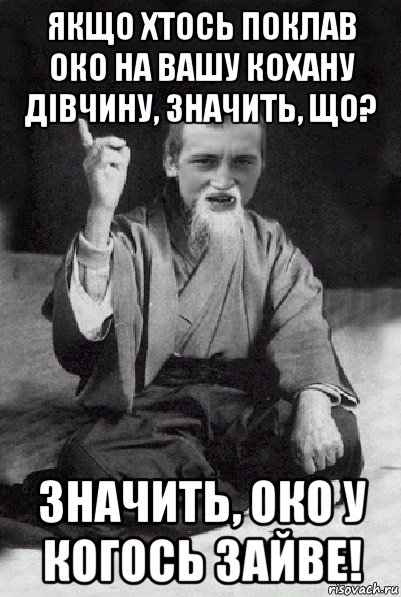 ЯКЩО ХТОСЬ ПОКЛАВ ОКО НА ВАШУ КОХАНУ ДІВЧИНУ, ЗНАЧИТЬ, ЩО?

ЗНАЧИТЬ, ОКО У КОГОСЬ ЗАЙВЕ!

risovach.ru